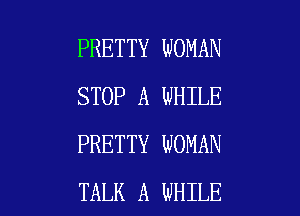 PRETTY WOMAN

STOP A WHILE

PRETTY WOMAN

TALK A WHILE